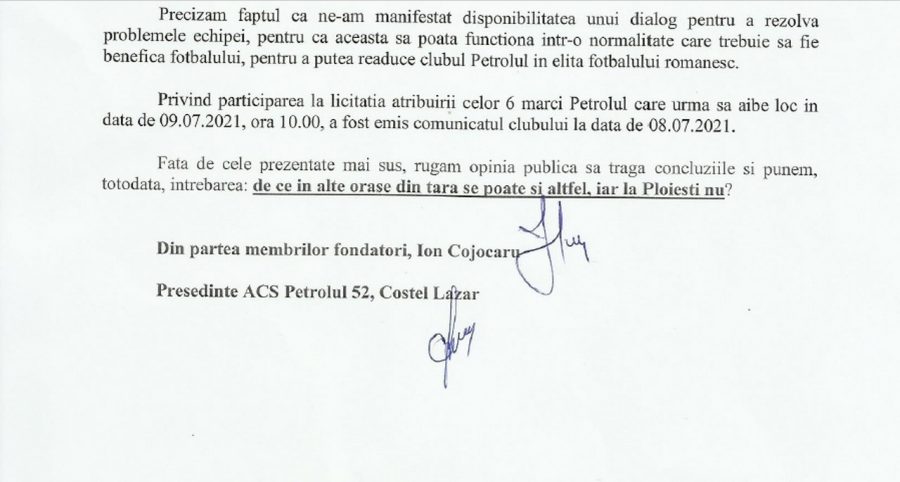 Precizam faptul ca ne-am manifestat disponibilitatea unui dialog pentru a rezolva problemele echipei, pentru ca aceasta sa poata functiona intr-o normalitate care trebuie sa fie benefica fotbalului, pentru a putea readuce clubul Petrolul in elita fotbalului romanesc.

Privind participarea la licitatia atribuirii celor 6 marci Petrolul care urma sa aibe loc in data de 09.07.2021, ora 10.00, a fost emis comunicatul clubului la data de 08.07.2021.

Fata de cele prezentate mai sus, rugam opinia publica sa traga concluziile si punem, totodata, intrebarea: de ce in alte orase din tara se poate si altfel, iar la Ploiesti nu?

Din partea membrilor fondatori, Ion Cojocaru

Presedinte ACS Petrolul 52, Costel Lazar